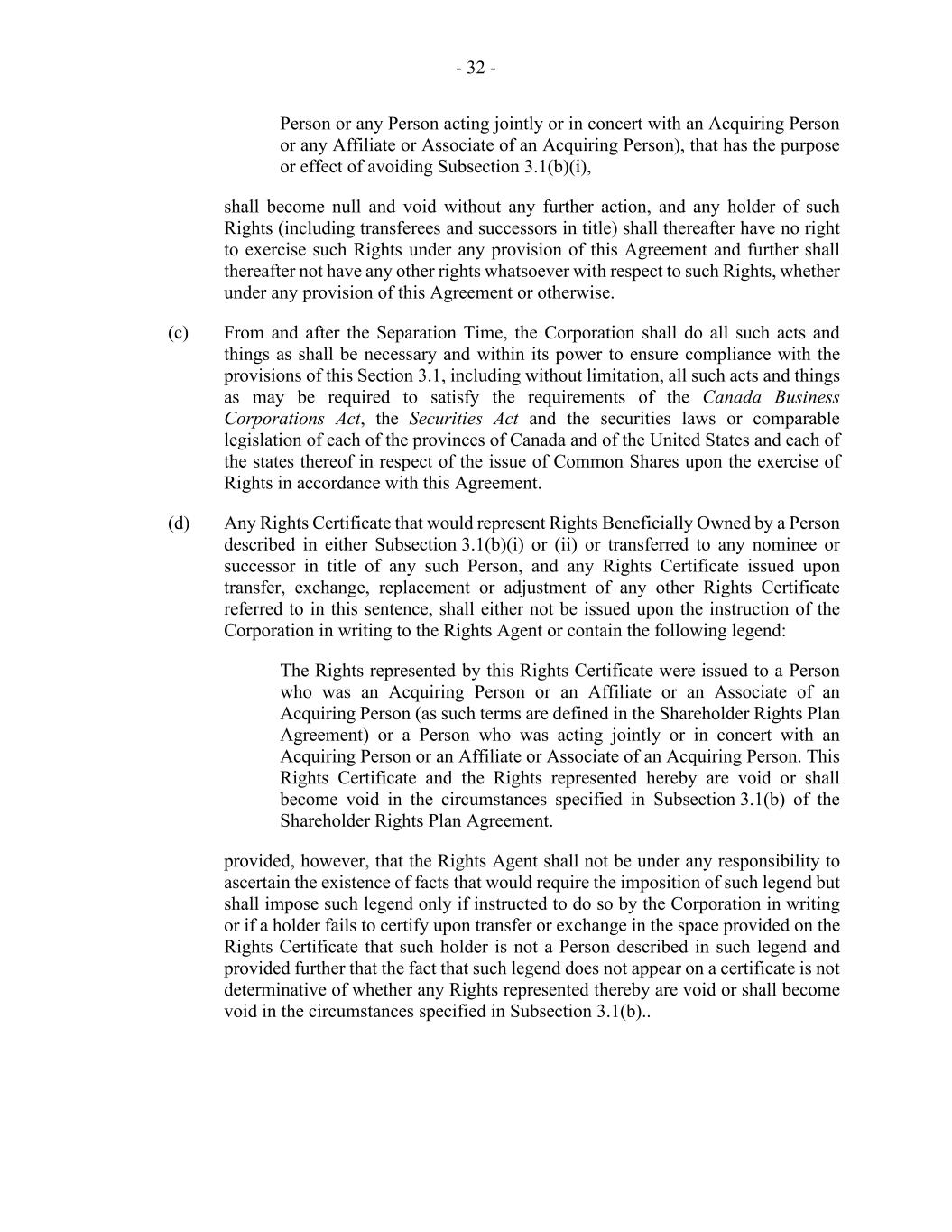 - 32 -

Person or any Person acting jointly or in concert with an Acquiring Person or any Affiliate or Associate of an Acquiring Person), that has the purpose or effect of avoiding Subsection 3.1(b)(i),

shall become null and void without any further action, and any holder of such Rights (including transferees and successors in title) shall thereafter have no right to exercise such Rights under any provision of this Agreement and further shall thereafter not have any other rights whatsoever with respect to such Rights, whether under any provision of this Agreement or otherwise.

(c) From and after the Separation Time, the Corporation shall do all such acts and things as shall be necessary and within its power to ensure compliance with the provisions of this Section 3.1, including without limitation, all such acts and things as may be required to satisfy the requirements of the Canada Business Corporations Act, the Securities Act and the securities laws or comparable legislation of each of the provinces of Canada and of the United States and each of the states thereof in respect of the issue of Common Shares upon the exercise of Rights in accordance with this Agreement.

(d) Any Rights Certificate that would represent Rights Beneficially Owned by a Person described in either Subsection 3.1(b)(i) or (ii) or transferred to any nominee or successor in title of any such Person, and any Rights Certificate issued upon transfer, exchange, replacement or adjustment of any other Rights Certificate referred to in this sentence, shall either not be issued upon the instruction of the Corporation in writing to the Rights Agent or contain the following legend:

The Rights represented by this Rights Certificate were issued to a Person who was an Acquiring Person or an Affiliate or an Associate of an Acquiring Person (as such terms are defined in the Shareholder Rights Plan Agreement) or a Person who was acting jointly or in concert with an Acquiring Person or an Affiliate or Associate of an Acquiring Person. This Rights Certificate and the Rights represented hereby are void or shall become void in the circumstances specified in Subsection 3.1(b) of the Shareholder Rights Plan Agreement.

provided, however, that the Rights Agent shall not be under any responsibility to ascertain the existence of facts that would require the imposition of such legend but shall impose such legend only if instructed to do so by the Corporation in writing or if a holder fails to certify upon transfer or exchange in the space provided on the Rights Certificate that such holder is not a Person described in such legend and provided further that the fact that such legend does not appear on a certificate is not determinative of whether any Rights represented thereby are void or shall become void in the circumstances specified in Subsection 3.1(b)..